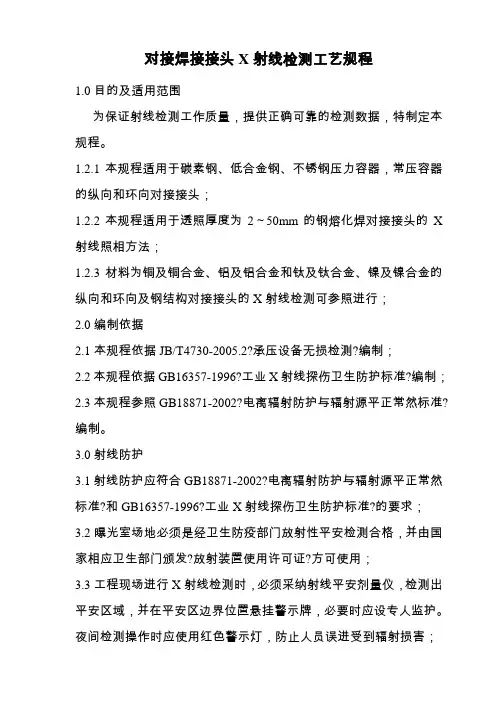 对接焊接接头 X 射线检测工艺规程

1.0 目的及适用范围

为保证射线检测工作质量，提供正确可靠的检测数据，特制定本规程。

1.2.1 本规程适用于碳素钢、低合金钢、不锈钢压力容器，常压容器的纵向和环向对接接头；

1.2.2 本规程适用于透照厚度为 2～50mm 的钢熔化焊对接接头的 X 射线照相方法；

1.2.3 材料为铜及铜合金、铝及铝合金和钛及钛合金、镍及镍合金的纵向和环向及钢结构对接接头的 X 射线检测可参照进行；

2.0 编制依据

2.1 本规程依据 JB/T4730-2005.2?承压设备无损检测?编制；

2.2 本规程依据 GB16357-1996?工业 X 射线探伤卫生防护标准?编制；

2.3 本规程参照 GB18871-2002?电离辐射防护与辐射源平正常然标准?编制。

3.0 射线防护

3.1 射线防护应符合 GB18871-2002?电离辐射防护与辐射源平正常然标准?和 GB16357-1996?工业 X 射线探伤卫生防护标准?的要求；

3.2 曝光室场地必须是经卫生防疫部门放射性平安检测合格，并由国家相应卫生部门颁发?放射装置使用许可证?方可使用；

3.3 工程现场进行 X 射线检测时，必须采纳射线平安剂量仪，检测出平安区域，并在平安区边界位置悬挂警示牌，必要时应设专人监护。夜间检测操作时应使用红色警示灯，防止人员误进受到辐射损害；